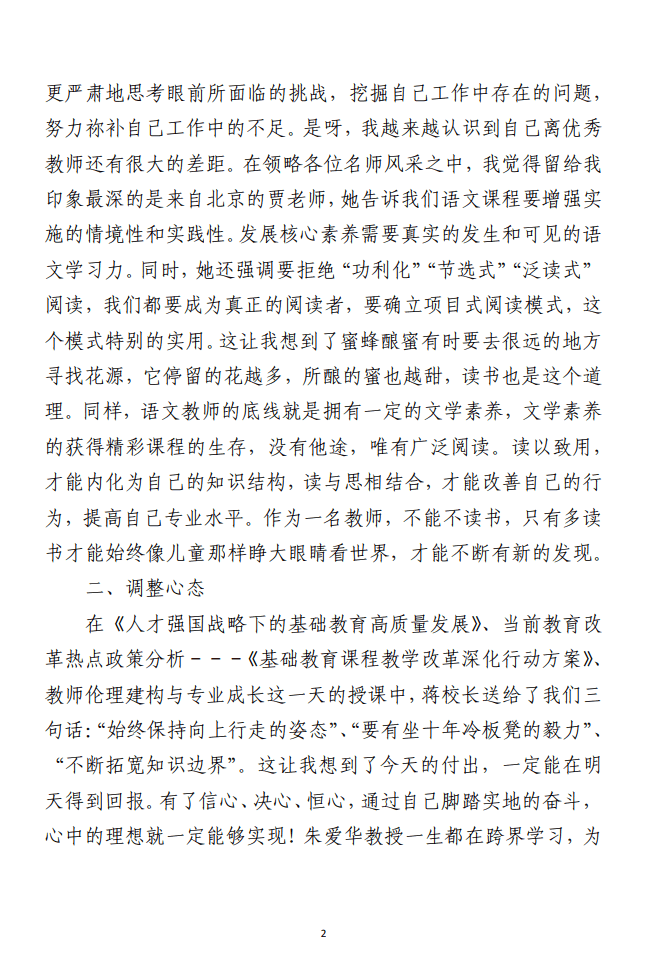 更严肃地思考眼前所面临的挑战，挖掘自己工作中存在的问题，努力弥补自己工作中的不足。是呀，我越来越认识到自己离优秀教师还有很大的差距。在领略各位名师风采之中，我觉得留给我印象最深的是来自北京的贾老师，她告诉我们语文课程要增强实施的情境性和实践性。发展核心素养需要真实的发生和可见的语文学习力。同时，她还强调要拒绝“功利化”“节选式”“泛读式”阅读，我们都要成为真正的阅读者，要确立项目式阅读模式，这个模式特别的实用。这让我想到了蜜蜂酿蜜有时要去很远的地方寻找花源，它停留的花越多，所酿的蜜也越甜，读书也是这个道理。同样，语文教师的底线就是拥有一定的文学素养，文学素养的获得精彩课程的生存，没有他途，唯有广泛阅读。读以致用，才能内化为自己的知识结构，读与思相结合，才能改善自己的行为，提高自己专业水平。作为一名教师，不能不读书，只有多读书才能始终像儿童那样睁大眼睛看世界，才能不断有新的发现。

二、调整心态

在《人才强国战略下的基础教育高质量发展》、当前教育改革热点政策分析－－－《基础教育课程教学改革深化行动方案》、教师伦理建构与专业成长这一天的授课中，蒋校长送给了我们三句话：“始终保持向上行走的姿态”、“要有坐十年冷板凳的毅力”、“不断拓宽知识边界”。这让我想到了今天的付出，一定能在明天得到回报。有了信心、决心、恒心，通过自己脚踏实地的奋斗，心中的理想就一定能够实现！朱爱华教授一生都在跨界学习，为

2